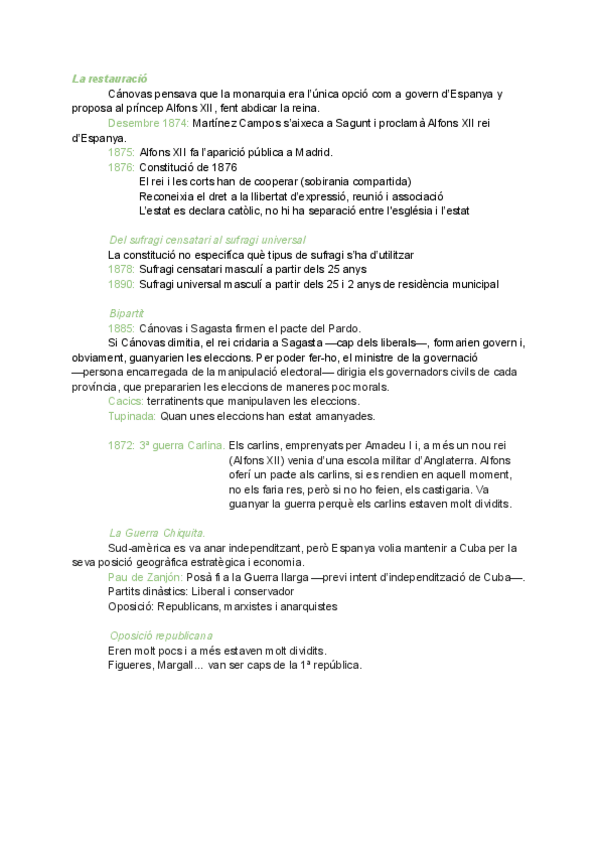 La restauració

Cánovas pensava que la monarquia era l'única opció com a govern d'Espanya y proposa al príncep Alfons XII, fent abdicar la reina.

Desembre 1874: Martínez Campos s'aixeca a Sagunt i proclamà Alfons XII rei d'Espanya.

1875: Alfons XII fa l'aparició pública a Madrid.

1876: Constitució de 1876
El rei i les corts han de cooperar (sobirania compartida)
Reconeixia el dret a la llibertat d'expressió, reunió i associació
L'estat es declara catòlic, no hi ha separació entre l'església i l'estat

Del sufragi censatari al sufragi universal

La constitució no especifica què tipus de sufragi s'ha d'utilitzar
1878: Sufragi censatari masculí a partir dels 25 anys
1890: Sufragi universal masculí a partir dels 25 i 2 anys de residència municipal

Bipartit

1885: Cánovas i Sagasta firmen el pacte del Pardo.
Si Cánovas dimitia, el rei cridaria a Sagasta —cap dels liberals—, formarien govern i, obviament, guanyarien les eleccions. Per poder fer-ho, el ministre de la governació —persona encarregada de la manipulació electoral— dirigia els governadors civils de cada província, que prepararien les eleccions de maneres poc morals.
Cacics: terratinents que manipulaven les eleccions.
Tupinada: Quan unes eleccions han estat amanyades.

1872: 3ª guerra Carlina. Els carlins, emprenyats per Amadeu I i, a més un nou rei (Alfons XII) venia d'una escola militar d'Anglaterra. Alfons oferí un pacte als carlins, si es rendien en aquell moment, no els faria res, però si no ho feien, els castigaria. Va guanyar la guerra perquè els carlins estaven molt dividits.

La Guerra Chiquita.

Sud-amèrica es va anar independitzant, però Espanya volia mantenir a Cuba per la seva posició geogràfica estratègica i economia.
Pau de Zanjón: Posà fi a la Guerra llarga —previ intent d'independització de Cuba—.
Partits dinàstics: Liberal i conservador
Oposició: Republicans, marxistes i anarquistes

Oposició republicana

Eren molt pocs i a més estaven molt dividits.
Figueres, Margall... van ser caps de la 1ª república.